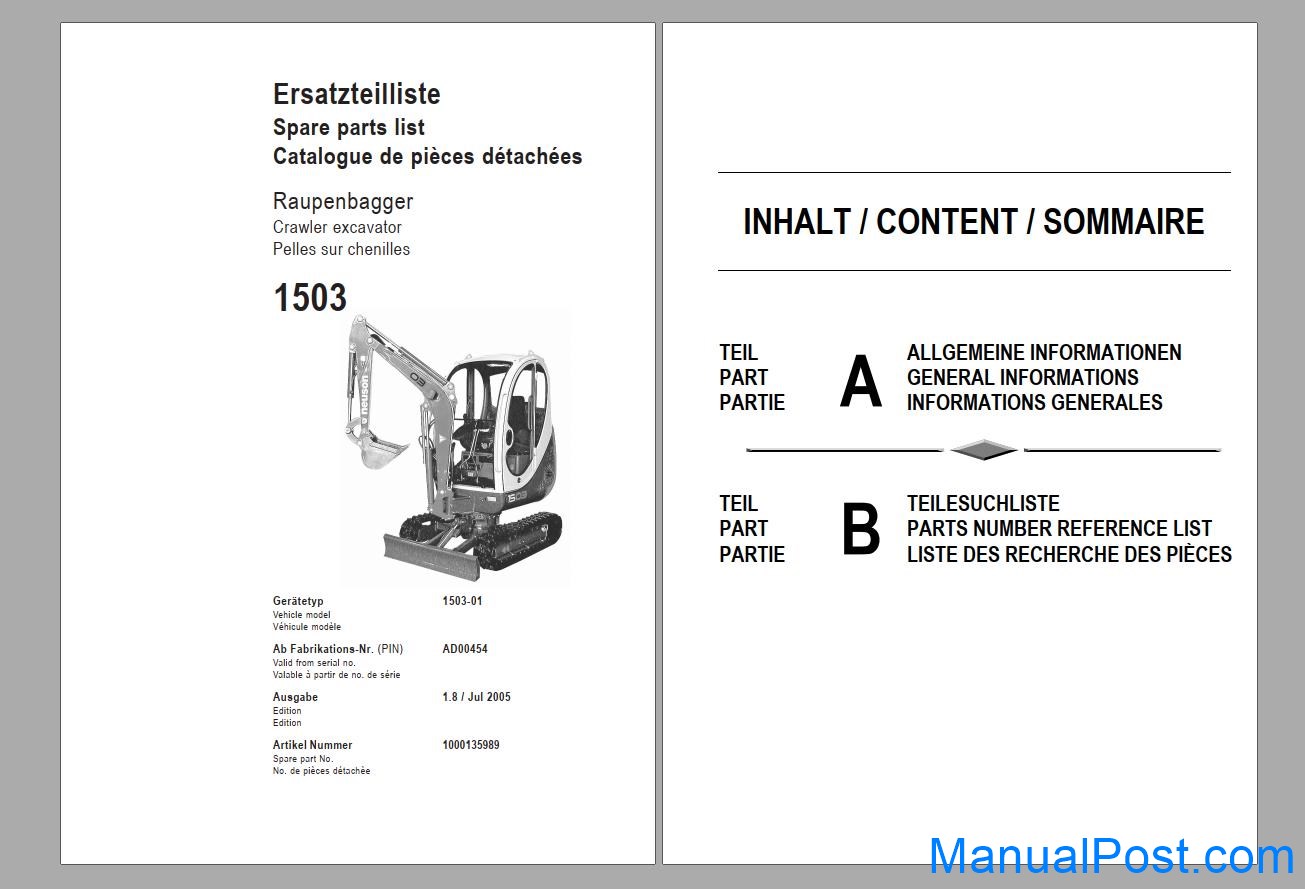 Ersatzteilliste
Spare parts list
Catalogue de pièces détachées

Raupenbagger
Crawler excavator
Pelles sur chenilles

1503

neuson
1503

Gerätetyp
Vehicle model
Véhicule modèle

1503-01

Ab Fabrikations-Nr. (PIN)
Valid from serial no.
Valable à partir de no. de série

AD00454

Ausgabe
Edition
Edition

1.8 / Jul 2005

Artikel Nummer
Spare part No.
No. de pièces détachée

1000135989

INHALT / CONTENT / SOMMAIRE

TEIL
PART
PARTIE

A

ALLGEMEINE INFORMATIONEN
GENERAL INFORMATIONS
INFORMATIONS GENERALES

TEIL
PART
PARTIE

B

TEILESUCHLISTE
PARTS NUMBER REFERENCE LIST
LISTE DES RECHERCHE DES PIÈCES

ManualPost.com